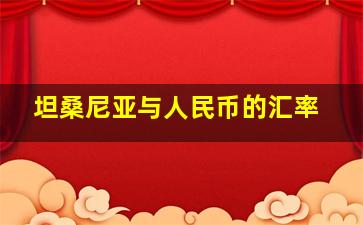 坦桑尼亚与人民币的汇率